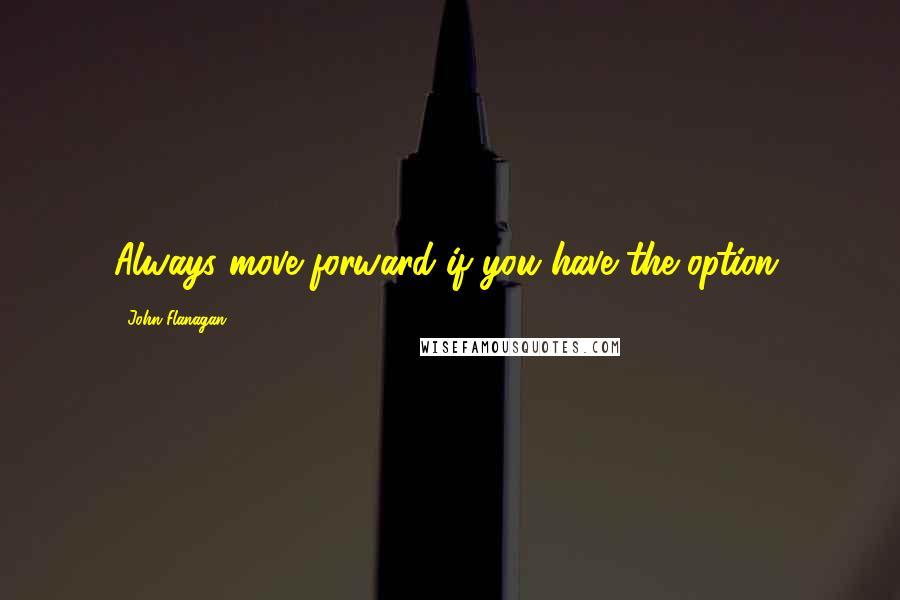 Always move forward if you have the option.

John Flanagan

WISEFAMOUSQUOTES.COM